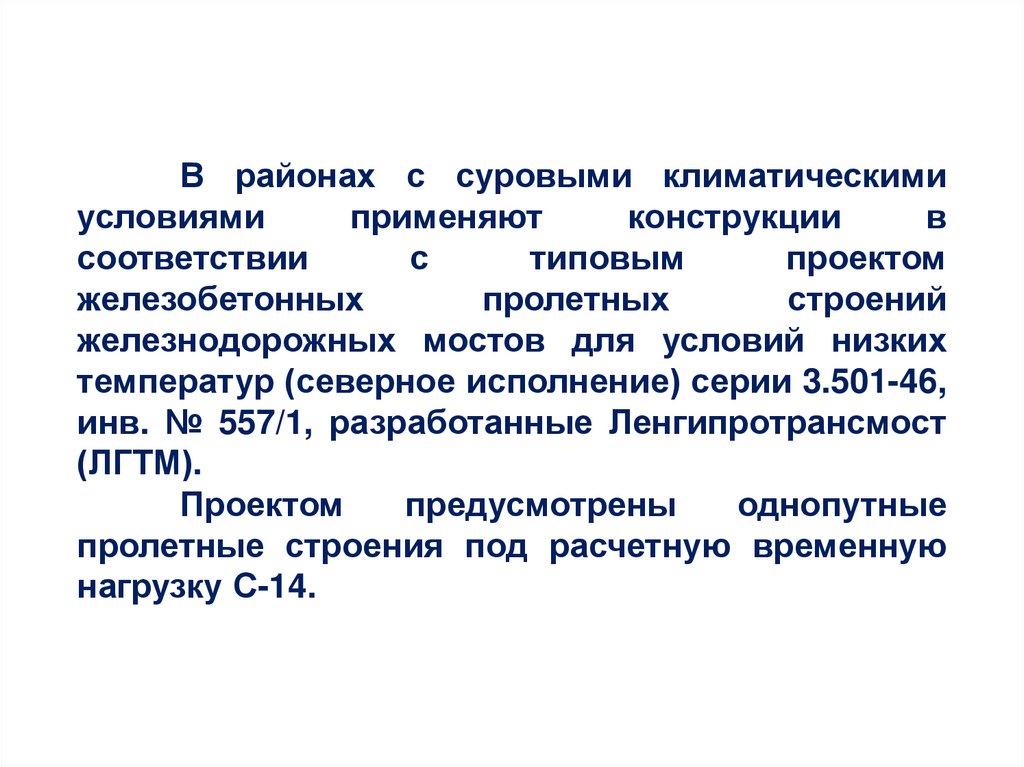 В районах с суровыми климатическими условиями применяют конструкции в соответствии с типовым проектом железобетонных пролетных строений железнодорожных мостов для условий низких температур (северное исполнение) серии 3.501-46, инв. № 557/1, разработанные Ленгипротрансмост (ЛГТМ).

Проектом предусмотрены однопутные пролетные строения под расчетную временную нагрузку С-14.